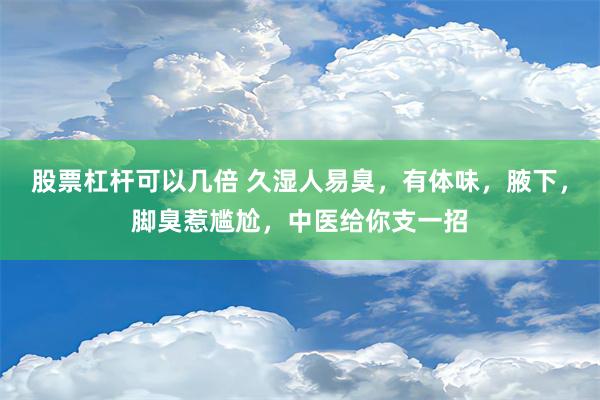 股票杠杆可以几倍 久湿人易臭，有体味，腋下，脚臭惹尴尬，中医给你支一招